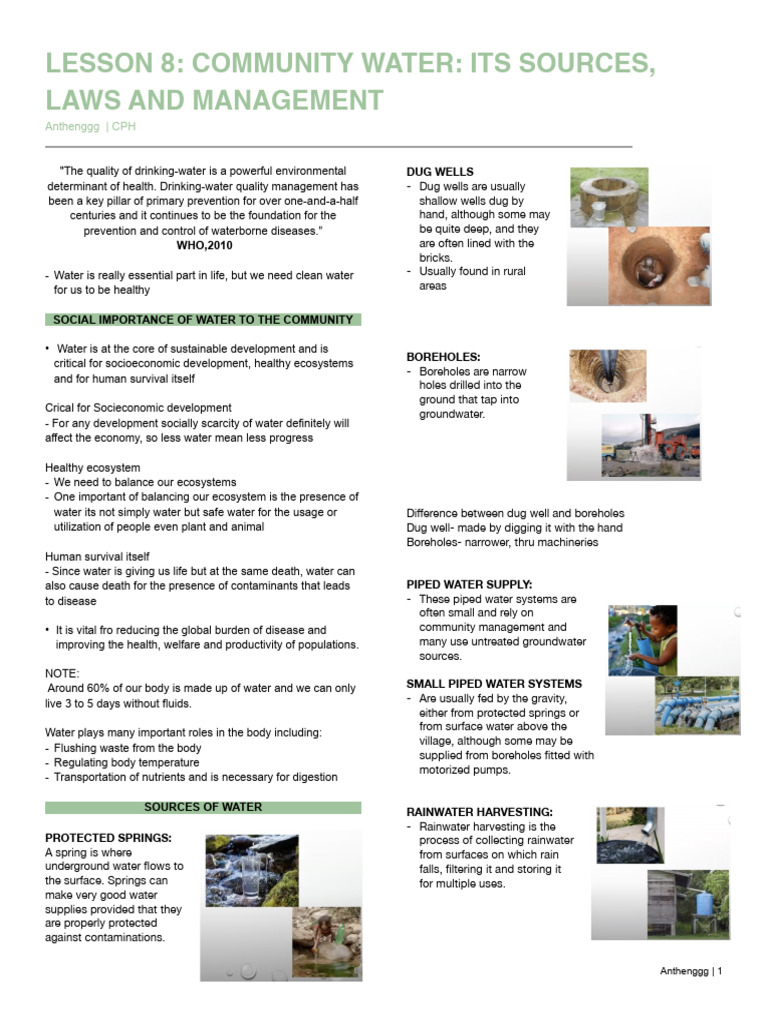 LESSON 8: COMMUNITY WATER: ITS SOURCES, LAWS AND MANAGEMENT

Anthenggg | CPH

"The quality of drinking-water is a powerful environmental determinant of health. Drinking-water quality management has been a key pillar of primary prevention for over one-and-a-half centuries and it continues to be the foundation for the prevention and control of waterborne diseases."
WHO,2010

- Water is really essential part in life, but we need clean water for us to be healthy

SOCIAL IMPORTANCE OF WATER TO THE COMMUNITY

• Water is at the core of sustainable development and is critical for socioeconomic development, healthy ecosystems and for human survival itself

Crical for Socieconomic development
- For any development socially scarcity of water definitely will affect the economy, so less water mean less progress

Healthy ecosystem
- We need to balance our ecosystems
- One important of balancing our ecosystem is the presence of water its not simply water but safe water for the usage or utilization of people even plant and animal

Human survival itself
- Since water is giving us life but at the same death, water can also cause death for the presence of contaminants that leads to disease

• It is vital fro reducing the global burden of disease and improving the health, welfare and productivity of populations.

NOTE:
Around 60% of our body is made up of water and we can only live 3 to 5 days without fluids.

Water plays many important roles in the body including:
- Flushing waste from the body
- Regulating body temperature
- Transportation of nutrients and is necessary for digestion

SOURCES OF WATER

PROTECTED SPRINGS:
A spring is where underground water flows to the surface. Springs can make very good water supplies provided that they are properly protected against contaminations.

DUG WELLS
- Dug wells are usually shallow wells dug by hand, although some may be quite deep, and they are often lined with the bricks.
- Usually found in rural areas

BOREHOLES:
- Boreholes are narrow holes drilled into the ground that tap into groundwater.

Difference between dug well and boreholes
Dug well- made by digging it with the hand
Boreholes- narrower, thru machineries

PIPED WATER SUPPLY:
- These piped water systems are often small and rely on community management and many use untreated groundwater sources.

SMALL PIPED WATER SYSTEMS
- Are usually fed by the gravity, either from protected springs or from surface water above the village, although some may be supplied from boreholes fitted with motorized pumps.

RAINWATER HARVESTING:
- Rainwater harvesting is the process of collecting rainwater from surfaces on which rain falls, filtering it and storing it for multiple uses.

Anthenggg | 1